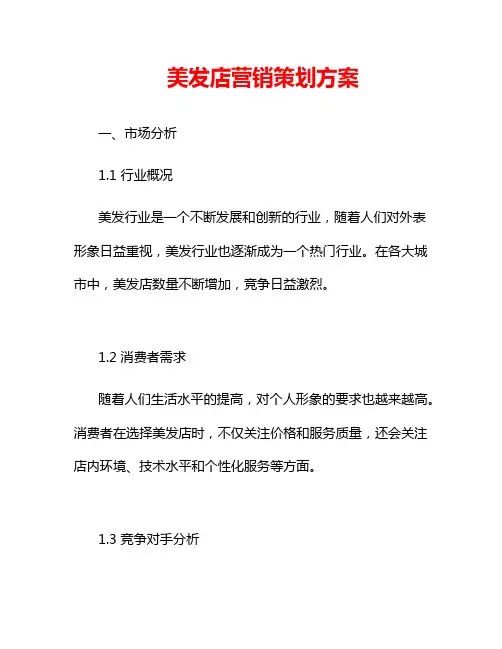 美发店营销策划方案

一、市场分析

1.1 行业概况

美发行业是一个不断发展和创新的行业，随着人们对外表形象日益重视，美发行业也逐渐成为一个热门行业。在各大城市中，美发店数量不断增加，竞争日益激烈。

1.2 消费者需求

随着人们生活水平的提高，对个人形象的要求也越来越高。消费者在选择美发店时，不仅关注价格和服务质量，还会关注店内环境、技术水平和个性化服务等方面。

1.3 竞争对手分析